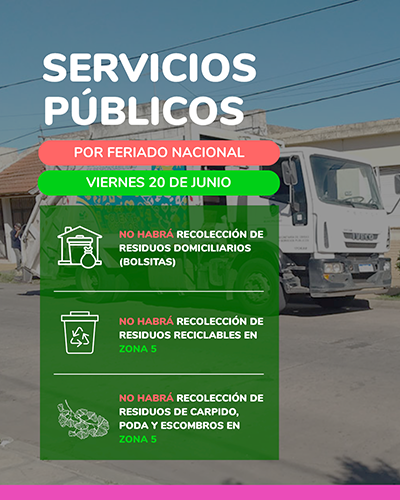 SERVICIOS PÚBLICOS

POR FERIADO NACIONAL

VIERNES 20 DE JUNIO

NO HABRÁ RECOLECCIÓN DE RESIDUOS DOMICILIARIOS (BOLSITAS)

NO HABRÁ RECOLECCIÓN DE RESIDUOS RECICLABLES EN ZONA 5

NO HABRÁ RECOLECCIÓN DE RESIDUOS DE CARPIDO, PODA Y ESCOMBROS EN ZONA 5